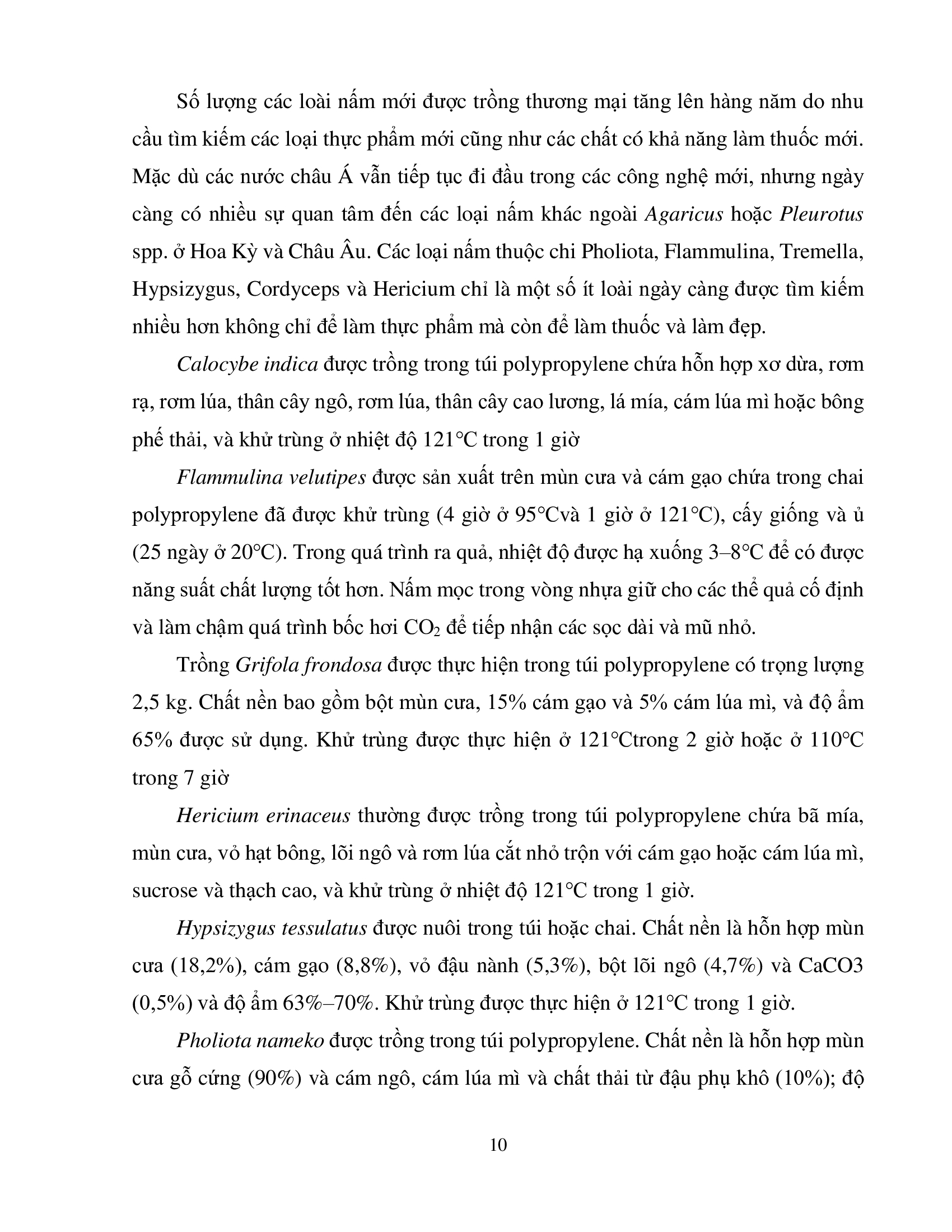 Số lượng các loài nấm mới được trồng thương mại tăng lên hàng năm do nhu cầu tìm kiếm các loại thực phẩm mới cũng như các chất có khả năng làm thuốc mới. Mặc dù các nước châu Á vẫn tiếp tục đi đầu trong các công nghệ mới, nhưng ngày càng có nhiều sự quan tâm đến các loại nấm khác ngoài Agaricus hoặc Pleurotus spp. ở Hoa Kỳ và Châu Âu. Các loại nấm thuộc chi Pholiota, Flammulina, Tremella, Hypsizygus, Cordyceps và Hericium chỉ là một số ít loài ngày càng được tìm kiếm nhiều hơn không chỉ để làm thực phẩm mà còn để làm thuốc và làm đẹp.

Calocybe indica được trồng trong túi polypropylene chứa hỗn hợp xơ dừa, rơm rạ, rơm lúa, thân cây ngô, rơm lúa, thân cây cao lương, lá mía, cám lúa mì hoặc bông phế thải, và khử trùng ở nhiệt độ 121°C trong 1 giờ

Flammulina velutipes được sản xuất trên mùn cưa và cám gạo chứa trong chai polypropylene đã được khử trùng (4 giờ ở 95°Cvà 1 giờ ở 121°C), cấy giống và ủ (25 ngày ở 20°C). Trong quá trình ra quả, nhiệt độ được hạ xuống 3–8°C để có được năng suất chất lượng tốt hơn. Nấm mọc trong vòng nhựa giữ cho các thể quả cố định và làm chậm quá trình bốc hơi $CO_2$ để tiếp nhận các sọc dài và mũ nhỏ.

Trồng Grifola frondosa được thực hiện trong túi polypropylene có trọng lượng 2,5 kg. Chất nền bao gồm bột mùn cưa, 15% cám gạo và 5% cám lúa mì, và độ ẩm 65% được sử dụng. Khử trùng được thực hiện ở 121°Ctrong 2 giờ hoặc ở 110°C trong 7 giờ

Hericium erinaceus thường được trồng trong túi polypropylene chứa bã mía, mùn cưa, vỏ hạt bông, lõi ngô và rơm lúa cắt nhỏ trộn với cám gạo hoặc cám lúa mì, sucrose và thạch cao, và khử trùng ở nhiệt độ 121°C trong 1 giờ.

Hypsizygus tessulatus được nuôi trong túi hoặc chai. Chất nền là hỗn hợp mùn cưa (18,2%), cám gạo (8,8%), vỏ đậu nành (5,3%), bột lõi ngô (4,7%) và CaCO3 (0,5%) và độ ẩm 63%–70%. Khử trùng được thực hiện ở 121°C trong 1 giờ.

Pholiota nameko được trồng trong túi polypropylene. Chất nền là hỗn hợp mùn cưa gỗ cứng (90%) và cám ngô, cám lúa mì và chất thải từ đậu phụ khô (10%); độ

10